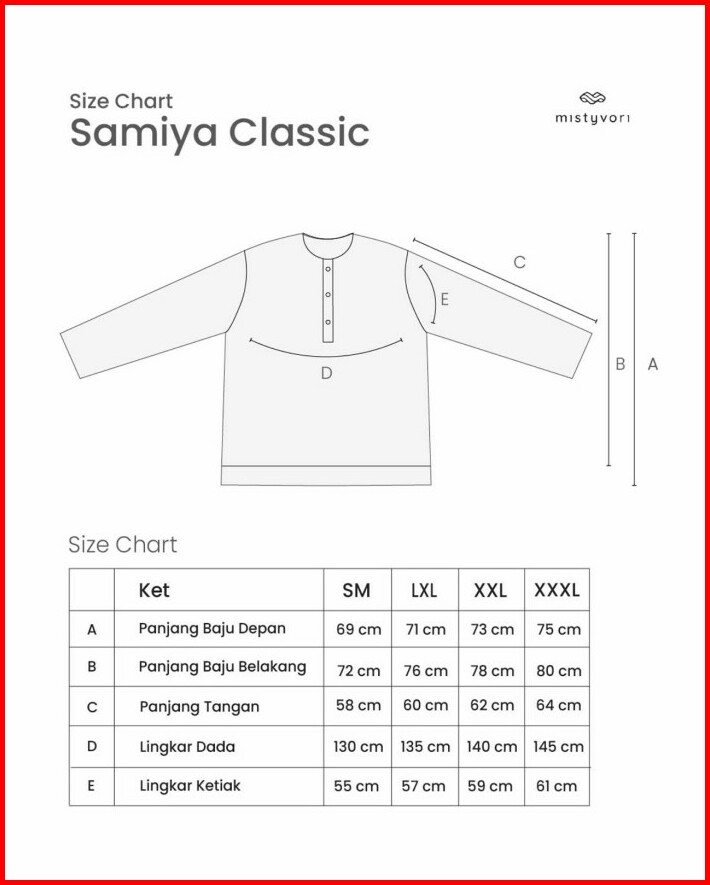 Size Chart
Samiya Classic

mistyvori

C
E
D
B
A

Size Chart

| | Ket | SM | LXL | XXL | XXXL |
|---|---|---|---|---|---|
| A | Panjang Baju Depan | 69 cm | 71 cm | 73 cm | 75 cm |
| B | Panjang Baju Belakang | 72 cm | 76 cm | 78 cm | 80 cm |
| C | Panjang Tangan | 58 cm | 60 cm | 62 cm | 64 cm |
| D | Lingkar Dada | 130 cm | 135 cm | 140 cm | 145 cm |
| E | Lingkar Ketiak | 55 cm | 57 cm | 59 cm | 61 cm |